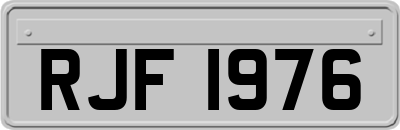 RJF 1976